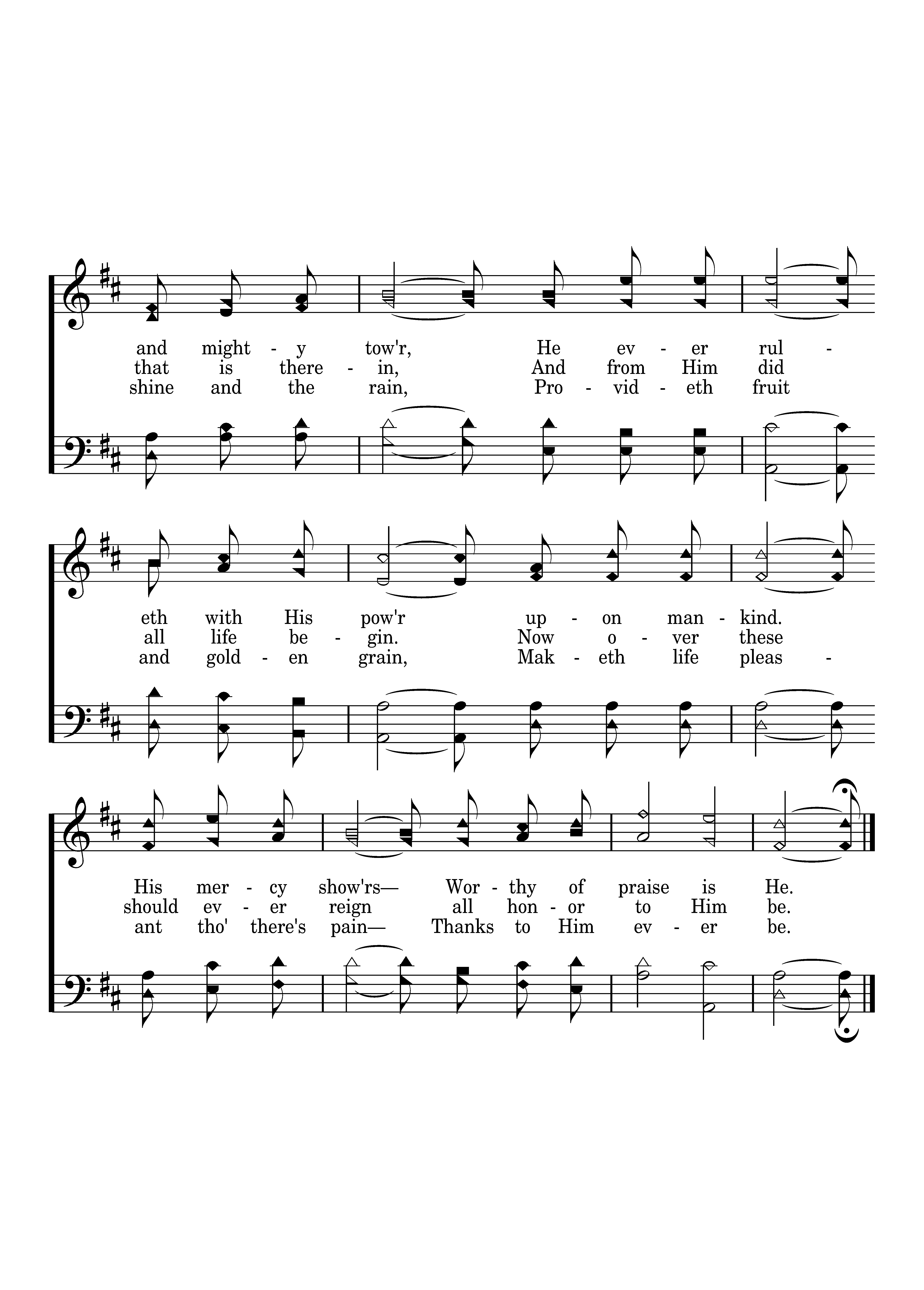 and might - y tow'r, He ev - er rul -
that is there - in, And from Him did
shine and the rain, Pro - vid - eth fruit

eth with His pow'r up - on man - kind.
all life be - gin. Now o - ver these
and gold - en grain, Mak - eth life pleas -

His mer - cy show'rs— Wor - thy of praise is He.
should ev - er reign all hon - or to Him be.
ant tho' there's pain— Thanks to Him ev - er be.